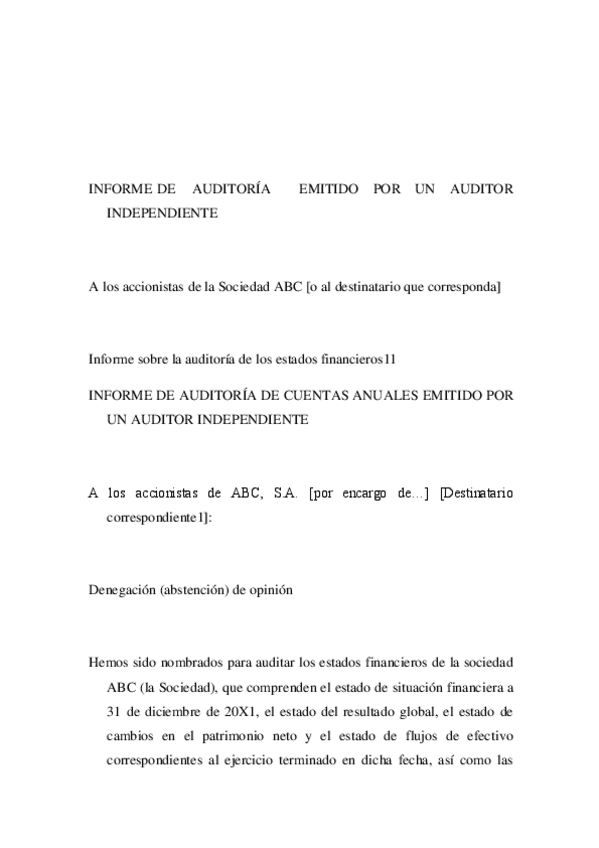 INFORME DE AUDITORÍA EMITIDO POR UN AUDITOR INDEPENDIENTE

A los accionistas de la Sociedad ABC [o al destinatario que corresponda]

Informe sobre la auditoría de los estados financieros11

INFORME DE AUDITORÍA DE CUENTAS ANUALES EMITIDO POR UN AUDITOR INDEPENDIENTE

A los accionistas de ABC, S.A. [por encargo de...] [Destinatario correspondiente1]:

Denegación (abstención) de opinión

Hemos sido nombrados para auditar los estados financieros de la sociedad ABC (la Sociedad), que comprenden el estado de situación financiera a 31 de diciembre de 20X1, el estado del resultado global, el estado de cambios en el patrimonio neto y el estado de flujos de efectivo correspondientes al ejercicio terminado en dicha fecha, así como las